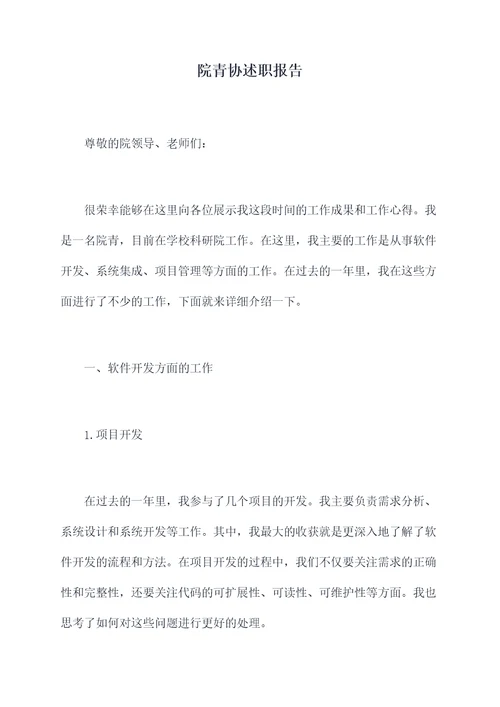 院青协述职报告

尊敬的院领导、老师们：

很荣幸能够在这里向各位展示我这段时间的工作成果和工作心得。我是一名院青，目前在学校科研院工作。在这里，我主要的工作是从事软件开发、系统集成、项目管理等方面的工作。在过去的一年里，我在这些方面进行了不少的工作，下面就来详细介绍一下。

一、软件开发方面的工作

1.项目开发

在过去的一年里，我参与了几个项目的开发。我主要负责需求分析、系统设计和系统开发等工作。其中，我最大的收获就是更深入地了解了软件开发的流程和方法。在项目开发的过程中，我们不仅要关注需求的正确性和完整性，还要关注代码的可扩展性、可读性、可维护性等方面。我也思考了如何对这些问题进行更好的处理。